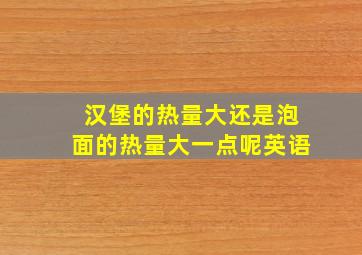 汉堡的热量大还是泡面的热量大一点呢英语